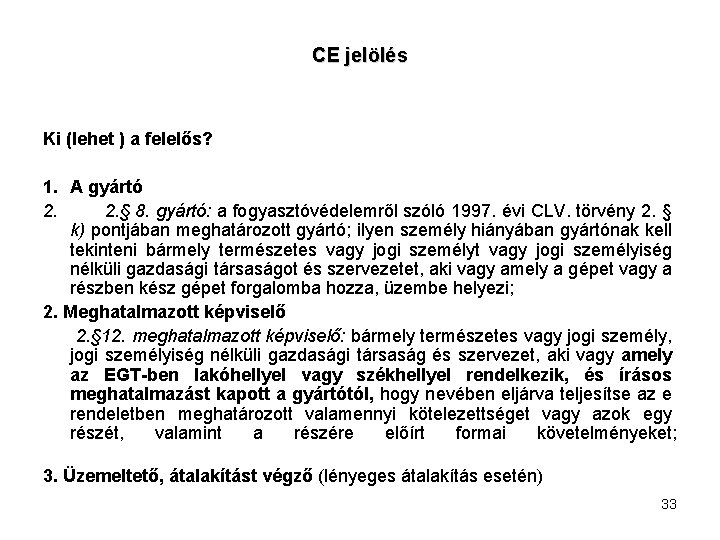 CE jelölés

Ki (lehet ) a felelős?

1. A gyártó

2. 2.§ 8. gyártó: a fogyasztóvédelemről szóló 1997. évi CLV. törvény 2. § k) pontjában meghatározott gyártó; ilyen személy hiányában gyártónak kell tekinteni bármely természetes vagy jogi személyt vagy jogi személyiség nélküli gazdasági társaságot és szervezetet, aki vagy amely a gépet vagy a részben kész gépet forgalomba hozza, üzembe helyezi;

2. Meghatalmazott képviselő

2.§12. meghatalmazott képviselő: bármely természetes vagy jogi személy, jogi személyiség nélküli gazdasági társaság és szervezet, aki vagy amely az EGT-ben lakóhellyel vagy székhellyel rendelkezik, és írásos meghatalmazást kapott a gyártótól, hogy nevében eljárva teljesítse az e rendeletben meghatározott valamennyi kötelezettséget vagy azok egy részét, valamint a részére előírt formai követelményeket;

3. Üzemeltető, átalakítást végző (lényeges átalakítás esetén)

33